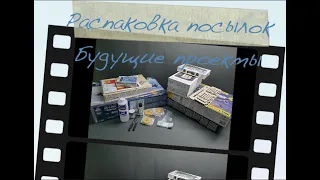 Распаковка посылок

Будущие проекты